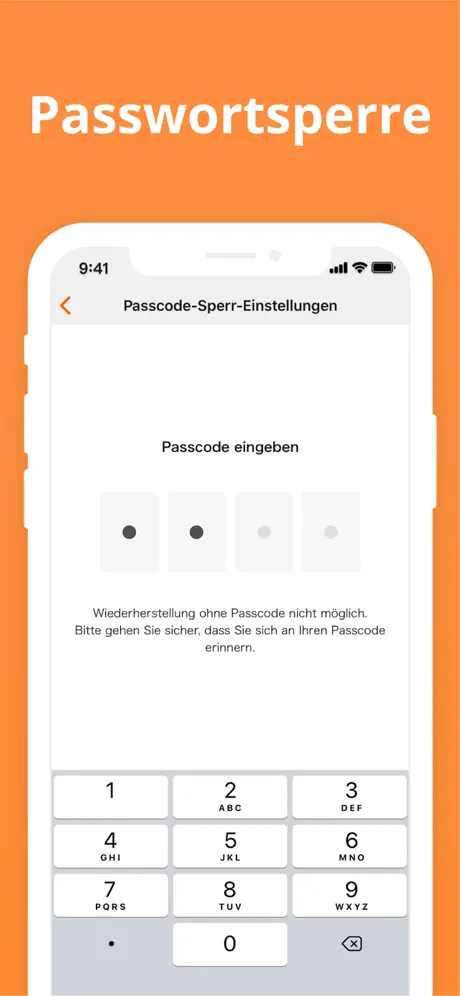 Passwortsperre

9:41

Passcode-Sperr-Einstellungen

Passcode eingeben

Wiederherstellung ohne Passcode nicht möglich. Bitte gehen Sie sicher, dass Sie sich an Ihren Passcode erinnern.

1
2 ABC
3 DEF
4 GHI
5 JKL
6 MNO
7 PQRS
8 TUV
9 WXYZ
•
0